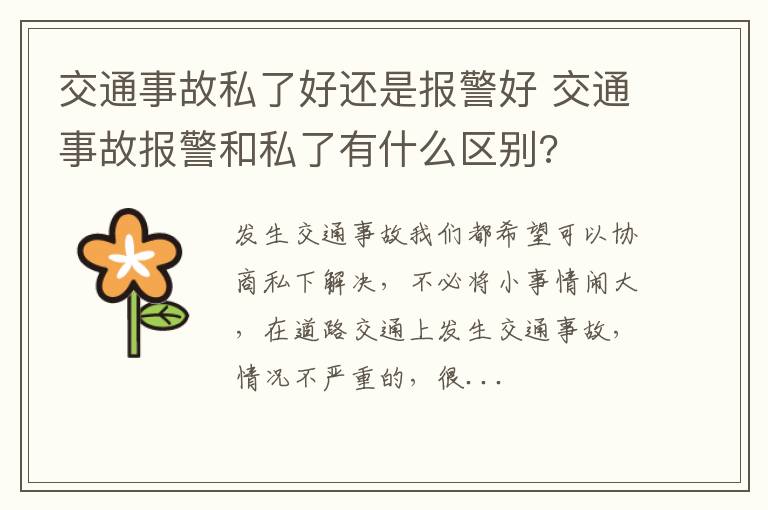 交通事故私了好还是报警好 交通事故报警和私了有什么区别?

发生交通事故我们都希望可以协商私下解决，不必将小事情闹大，在道路交通上发生交通事故，情况不严重的，很...